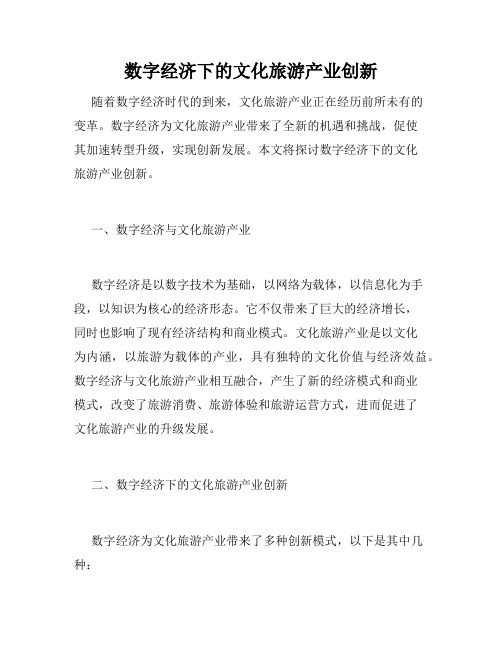 数字经济下的文化旅游产业创新

随着数字经济时代的到来，文化旅游产业正在经历前所未有的变革。数字经济为文化旅游产业带来了全新的机遇和挑战，促使其加速转型升级，实现创新发展。本文将探讨数字经济下的文化旅游产业创新。

一、数字经济与文化旅游产业

数字经济是以数字技术为基础，以网络为载体，以信息化为手段，以知识为核心的经济形态。它不仅带来了巨大的经济增长，同时也影响了现有经济结构和商业模式。文化旅游产业是以文化为内涵，以旅游为载体的产业，具有独特的文化价值与经济效益。数字经济与文化旅游产业相互融合，产生了新的经济模式和商业模式，改变了旅游消费、旅游体验和旅游运营方式，进而促进了文化旅游产业的升级发展。

二、数字经济下的文化旅游产业创新

数字经济为文化旅游产业带来了多种创新模式，以下是其中几种：